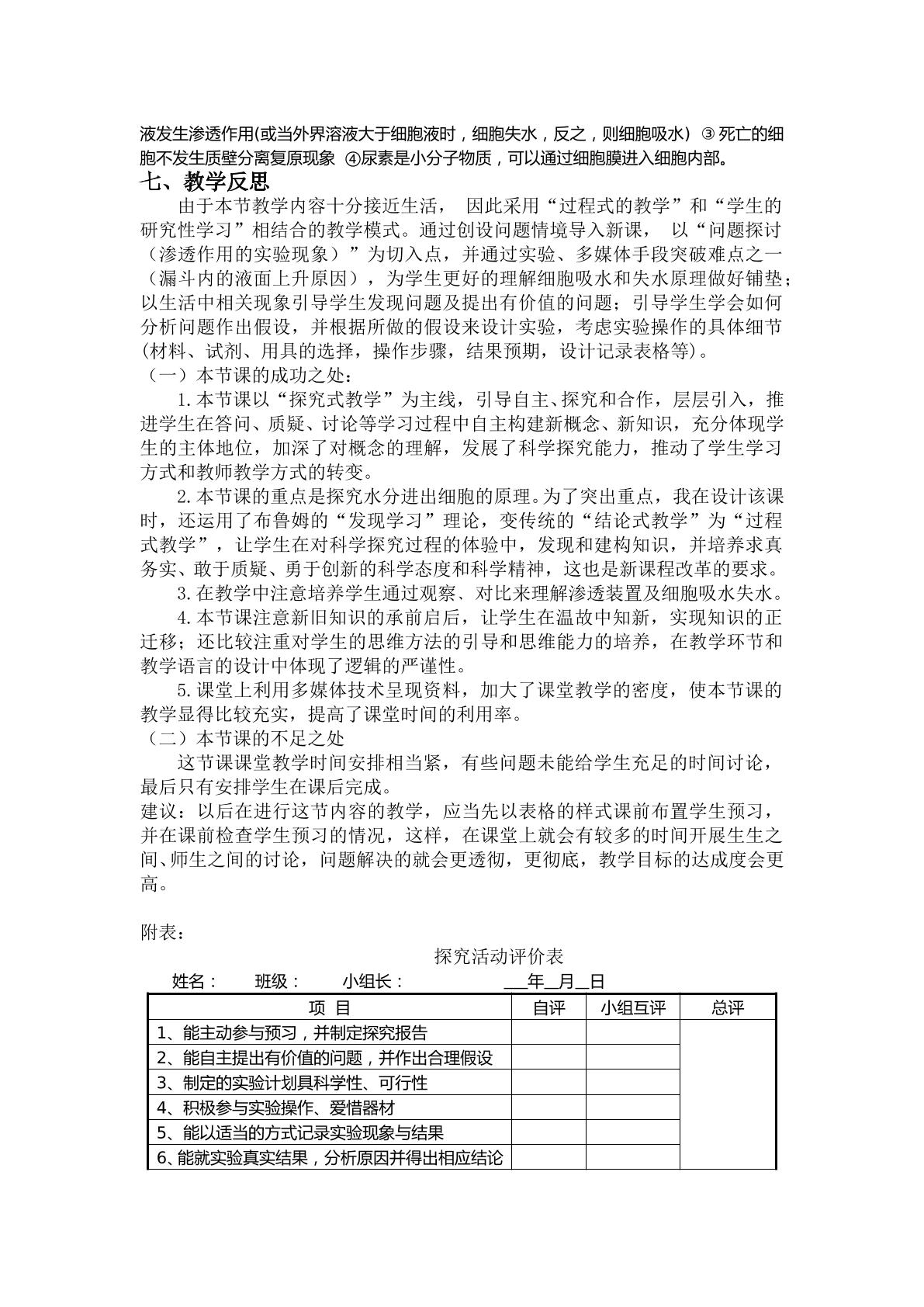 液发生渗透作用(或当外界溶液大于细胞液时，细胞失水，反之，则细胞吸水) ③死亡的细胞不发生质壁分离复原现象 ④尿素是小分子物质，可以通过细胞膜进入细胞内部。

七、教学反思

由于本节教学内容十分接近生活，因此采用“过程式的教学”和“学生的研究性学习”相结合的教学模式。通过创设问题情境导入新课，以“问题探讨（渗透作用的实验现象）”为切入点，并通过实验、多媒体手段突破难点之一（漏斗内的液面上升原因），为学生更好的理解细胞吸水和失水原理做好铺垫；以生活中相关现象引导学生发现问题及提出有价值的问题；引导学生学会如何分析问题作出假设，并根据所做的假设来设计实验，考虑实验操作的具体细节(材料、试剂、用具的选择，操作步骤，结果预期，设计记录表格等)。

（一）本节课的成功之处：

1.本节课以“探究式教学”为主线，引导自主、探究和合作，层层引入，推进学生在答问、质疑、讨论等学习过程中自主构建新概念、新知识，充分体现学生的主体地位，加深了对概念的理解，发展了科学探究能力，推动了学生学习方式和教师教学方式的转变。

2.本节课的重点是探究水分进出细胞的原理。为了突出重点，我在设计该课时，还运用了布鲁姆的“发现学习”理论，变传统的“结论式教学”为“过程式教学”，让学生在对科学探究过程的体验中，发现和建构知识，并培养求真务实、敢于质疑、勇于创新的科学态度和科学精神，这也是新课程改革的要求。

3.在教学中注意培养学生通过观察、对比来理解渗透装置及细胞吸水失水。

4.本节课注意新旧知识的承前启后，让学生在温故中知新，实现知识的正迁移；还比较注重对学生的思维方法的引导和思维能力的培养，在教学环节和教学语言的设计中体现了逻辑的严谨性。

5.课堂上利用多媒体技术呈现资料，加大了课堂教学的密度，使本节课的教学显得比较充实，提高了课堂时间的利用率。

（二）本节课的不足之处

这节课课堂教学时间安排相当紧，有些问题未能给学生充足的时间讨论，最后只有安排学生在课后完成。

建议：以后在进行这节内容的教学，应当先以表格的样式课前布置学生预习，并在课前检查学生预习的情况，这样，在课堂上就会有较多的时间开展生生之间、师生之间的讨论，问题解决的就会更透彻，更彻底，教学目标的达成度会更高。

附表：

探究活动评价表

姓名： 班级： 小组长： ____年____月____日

| 项 目 | 自评 | 小组互评 | 总评 |
|---|---|---|---|
| 1、能主动参与预习，并制定探究报告 | | | |
| 2、能自主提出有价值的问题，并作出合理假设 | | | |
| 3、制定的实验计划具科学性、可行性 | | | |
| 4、积极参与实验操作、爱惜器材 | | | |
| 5、能以适当的方式记录实验现象与结果 | | | |
| 6、能就实验真实结果，分析原因并得出相应结论 | | | |